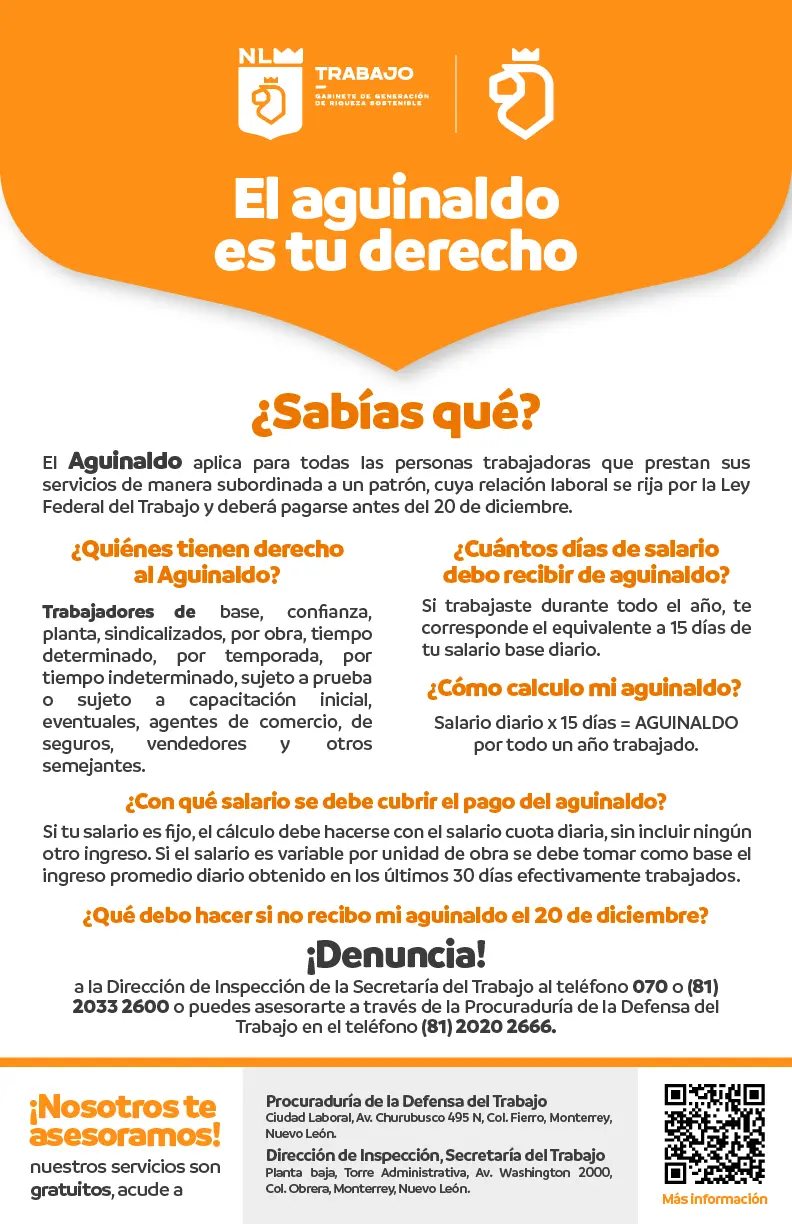 NL

TRABAJO
GABINETE DE GENERACIÓN DE RIQUEZA SOSTENIBLE

El aguinaldo es tu derecho

¿Sabías qué?

El Aguinaldo aplica para todas las personas trabajadoras que prestan sus servicios de manera subordinada a un patrón, cuya relación laboral se rija por la Ley Federal del Trabajo y deberá pagarse antes del 20 de diciembre.

¿Quiénes tienen derecho al Aguinaldo?

Trabajadores de base, confianza, planta, sindicalizados, por obra, tiempo determinado, por temporada, por tiempo indeterminado, sujeto a prueba o sujeto a capacitación inicial, eventuales, agentes de comercio, de seguros, vendedores y otros semejantes.

¿Cuántos días de salario debo recibir de aguinaldo?

Si trabajaste durante todo el año, te corresponde el equivalente a 15 días de tu salario base diario.

¿Cómo calculo mi aguinaldo?

Salario diario x 15 días = AGUINALDO por todo un año trabajado.

¿Con qué salario se debe cubrir el pago del aguinaldo?

Si tu salario es fijo, el cálculo debe hacerse con el salario cuota diaria, sin incluir ningún otro ingreso. Si el salario es variable por unidad de obra se debe tomar como base el ingreso promedio diario obtenido en los últimos 30 días efectivamente trabajados.

¿Qué debo hacer si no recibo mi aguinaldo el 20 de diciembre?

¡Denuncia!

a la Dirección de Inspección de la Secretaría del Trabajo al teléfono 070 o (81) 2033 2600 o puedes asesorarte a través de la Procuraduría de la Defensa del Trabajo en el teléfono (81) 2020 2666.

¡Nosotros te asesoramos!
nuestros servicios son gratuitos, acude a

Procuraduría de la Defensa del Trabajo
Ciudad Laboral, Av. Churubusco 495 N, Col. Fierro, Monterrey, Nuevo León.
Dirección de Inspección, Secretaría del Trabajo
Planta baja, Torre Administrativa, Av. Washington 2000, Col. Obrera, Monterrey, Nuevo León.

Más información